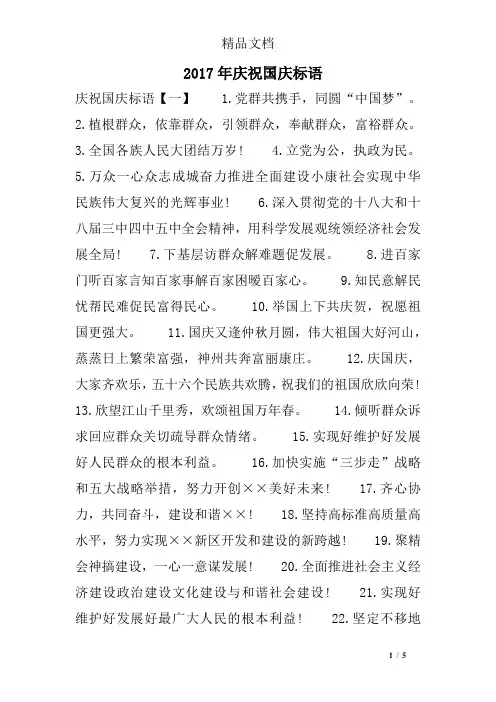 精品文档

2017年庆祝国庆标语

庆祝国庆标语【一】 1.党群共携手，同圆“中国梦”。 2.植根群众，依靠群众，引领群众，奉献群众，富裕群众。 3.全国各族人民大团结万岁！ 4.立党为公，执政为民。 5.万众一心众志成城奋力推进全面建设小康社会实现中华民族伟大复兴的光辉事业！ 6.深入贯彻党的十八大和十八届三中四中五中全会精神，用科学发展观统领经济社会发展全局！ 7.下基层访群众解难题促发展。 8.进百家门听百家言知百家事解百家困暖百家心。 9.知民意解民忧帮民难促民富得民心。 10.举国上下共庆贺，祝愿祖国更强大。 11.国庆又逢仲秋月圆，伟大祖国大好河山，蒸蒸日上繁荣富强，神州共奔富丽康庄。 12.庆国庆，大家齐欢乐，五十六个民族共欢腾，祝我们的祖国欣欣向荣！ 13.欣望江山千里秀，欢颂祖国万年春。 14.倾听群众诉求回应群众关切疏导群众情绪。 15.实现好维护好发展好人民群众的根本利益。 16.加快实施“三步走”战略和五大战略举措，努力开创××美好未来！ 17.齐心协力，共同奋斗，建设和谐××！ 18.坚持高标准高质量高水平，努力实现××新区开发和建设的新跨越！ 19.聚精会神搞建设，一心一意谋发展！ 20.全面推进社会主义经济建设政治建设文化建设与和谐社会建设！ 21.实现好维护好发展好最广大人民的根本利益！ 22.坚定不移地

1 / 5